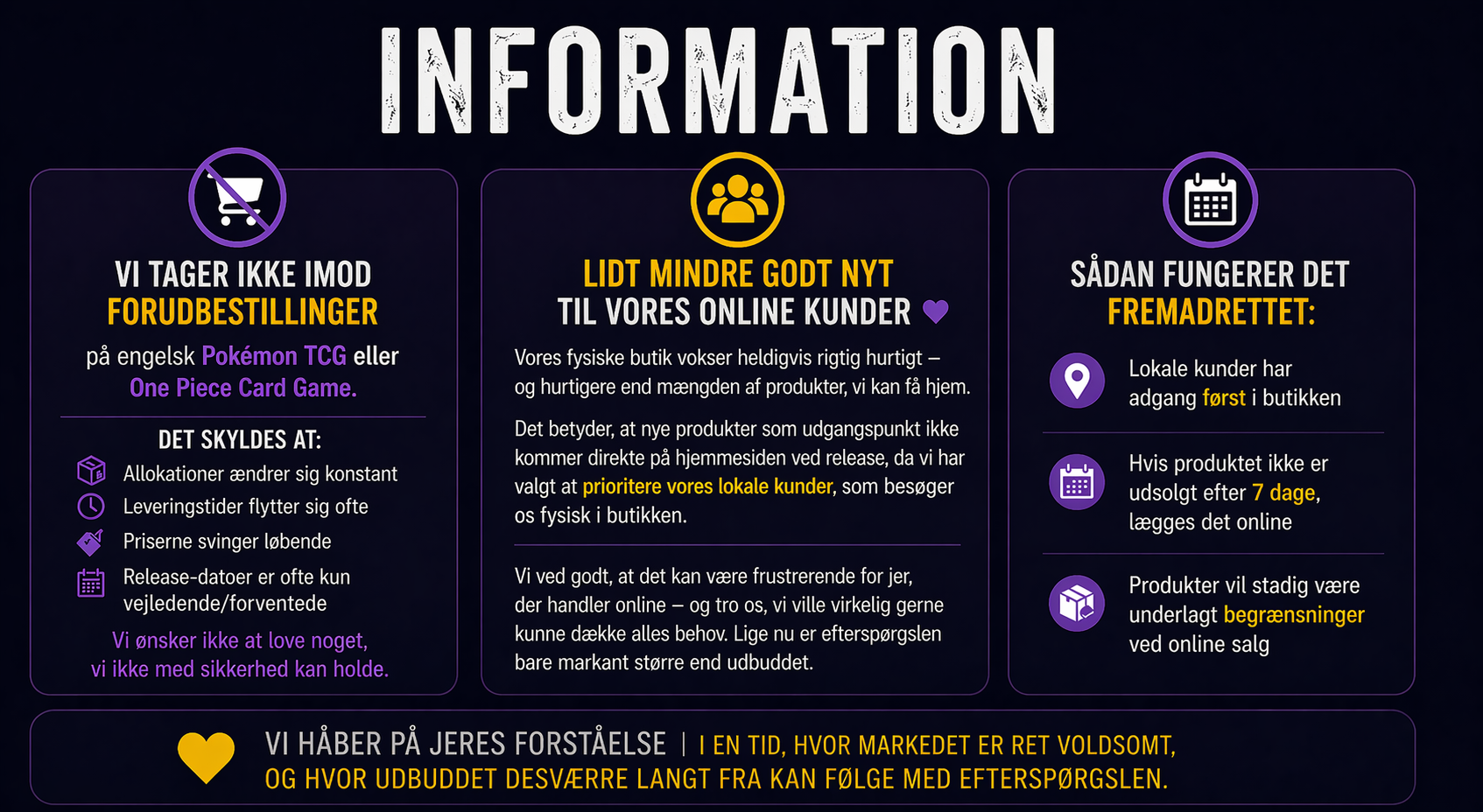 INFORMATION

VI TAGER IKKE IMOD FORUDBESTILLINGER

på engelsk Pokémon TCG eller One Piece Card Game.

DET SKYLDES AT:

Allokationer ændrer sig konstant
Leveringstider flytter sig ofte
Priserne svinger løbende
Release-datoer er ofte kun vejledende/forventede

Vi ønsker ikke at love noget, vi ikke med sikkerhed kan holde.

LIDT MINDRE GODT NYT
TIL VORES ONLINE KUNDER

Vores fysiske butik vokser heldigvis rigtig hurtigt – og hurtigere end mængden af produkter, vi kan få hjem.

Det betyder, at nye produkter som udgangspunkt ikke kommer direkte på hjemmesiden ved release, da vi har valgt at prioritere vores lokale kunder, som besøger os fysisk i butikken.

Vi ved godt, at det kan være frustrerende for jer, der handler online – og tro os, vi ville virkelig gerne kunne dække alles behov. Lige nu er efterspørgslen bare markant større end udbuddet.

SÅDAN FUNGERER DET FREMADRETTET:

Lokale kunder har adgang først i butikken

Hvis produktet ikke er udsolgt efter 7 dage, lægges det online

Produkter vil stadig være underlagt begrænsninger ved online salg

VI HÅBER PÅ JERES FORSTÅELSE | I EN TID, HVOR MARKEDET ER RET VOLDSOMT, OG HVOR UDBUDDET DESVÆRRE LANGT FRA KAN FØLGE MED EFTERSPØRGSLEN.